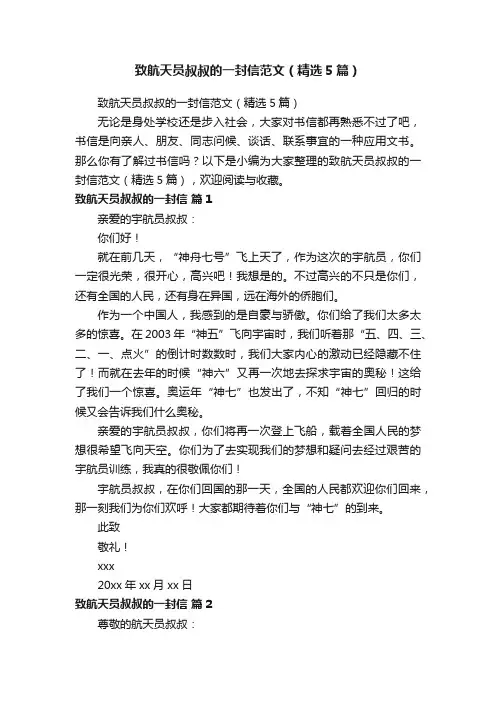 致航天员叔叔的一封信范文（精选5篇）

致航天员叔叔的一封信范文（精选5篇）

无论是身处学校还是步入社会，大家对书信都再熟悉不过了吧，书信是向亲人、朋友、同志问候、谈话、联系事宜的一种应用文书。那么你有了解过书信吗？以下是小编为大家整理的致航天员叔叔的一封信范文（精选5篇），欢迎阅读与收藏。

致航天员叔叔的一封信 篇1

亲爱的宇航员叔叔：

你们好！

就在前几天，“神舟七号”飞上天了，作为这次的宇航员，你们一定很光荣，很开心，高兴吧！我想是的。不过高兴的不只是你们，还有全国的人民，还有身在异国，远在海外的侨胞们。

作为一个中国人，我感到的是自豪与骄傲。你们给了我们太多太多的惊喜。在2003年“神五”飞向宇宙时，我们听着那“五、四、三、二、一、点火”的倒计时数数时，我们大家内心的激动已经隐藏不住了！而就在去年的时候“神六”又再一次地去探求宇宙的奥秘！这给了我们一个惊喜。奥运年“神七”也发出了，不知“神七”回归的时候又会告诉我们什么奥秘。

亲爱的宇航员叔叔，你们将再一次登上飞船，载着全国人民的梦想很希望飞向天空。你们为了去实现我们的梦想和疑问去经过艰苦的宇航员训练，我真的很敬佩你们！

宇航员叔叔，在你们回国的那一天，全国的人民都欢迎你们回来，那一刻我们为你们欢呼！大家都期待着你们与“神七”的到来。

此致

敬礼！

xxx

20xx年xx月xx日

致航天员叔叔的一封信 篇2

尊敬的航天员叔叔：